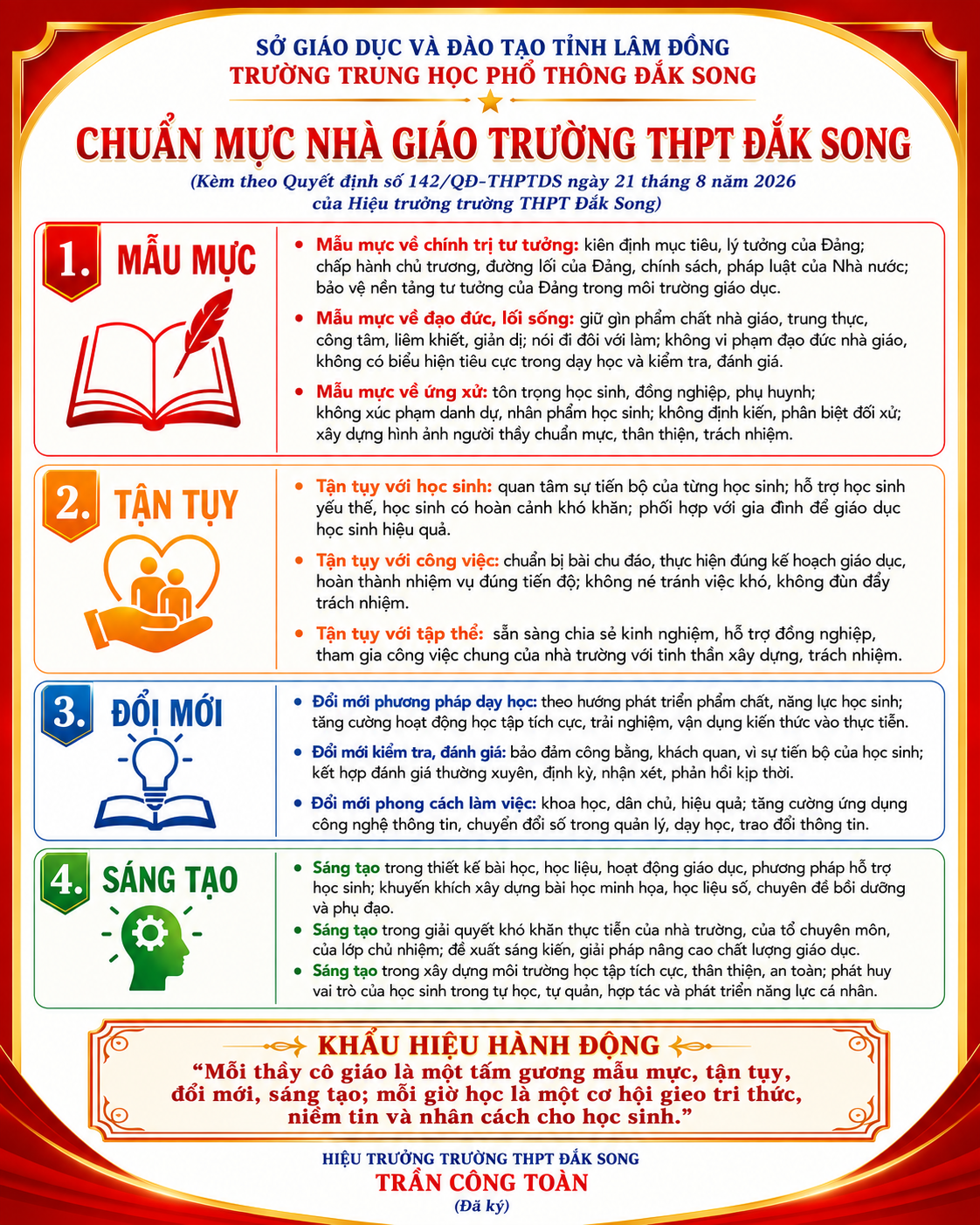 SỞ GIÁO DỤC VÀ ĐÀO TẠO TỈNH LÂM ĐỒNG
TRƯỜNG TRUNG HỌC PHỔ THÔNG ĐẮK SONG

CHUẨN MỰC NHÀ GIÁO TRƯỜNG THPT ĐẮK SONG

(Kèm theo Quyết định số 142/QĐ-THPTDS ngày 21 tháng 8 năm 2026 của Hiệu trưởng trường THPT Đắk Song)

1. MẪU MỰC

• Mẫu mực về chính trị tư tưởng: kiên định mục tiêu, lý tưởng của Đảng; chấp hành chủ trương, đường lối của Đảng, chính sách, pháp luật của Nhà nước; bảo vệ nền tảng tư tưởng của Đảng trong môi trường giáo dục.

• Mẫu mực về đạo đức, lối sống: giữ gìn phẩm chất nhà giáo, trung thực, công tâm, liêm khiết, giản dị; nói đi đôi với làm; không vi phạm đạo đức nhà giáo, không có biểu hiện tiêu cực trong dạy học và kiểm tra, đánh giá.

• Mẫu mực về ứng xử: tôn trọng học sinh, đồng nghiệp, phụ huynh; không xúc phạm danh dự, nhân phẩm học sinh; không định kiến, phân biệt đối xử; xây dựng hình ảnh người thầy chuẩn mực, thân thiện, trách nhiệm.

2. TẬN TỤY

• Tận tụy với học sinh: quan tâm sự tiến bộ của từng học sinh; hỗ trợ học sinh yếu thế, học sinh có hoàn cảnh khó khăn; phối hợp với gia đình để giáo dục học sinh hiệu quả.

• Tận tụy với công việc: chuẩn bị bài chu đáo, thực hiện đúng kế hoạch giáo dục, hoàn thành nhiệm vụ đúng tiến độ; không né tránh việc khó, không đùn đẩy trách nhiệm.

• Tận tụy với tập thể: sẵn sàng chia sẻ kinh nghiệm, hỗ trợ đồng nghiệp, tham gia công việc chung của nhà trường với tinh thần xây dựng, trách nhiệm.

3. ĐỔI MỚI

• Đổi mới phương pháp dạy học: theo hướng phát triển phẩm chất, năng lực học sinh; tăng cường hoạt động học tập tích cực, trải nghiệm, vận dụng kiến thức vào thực tiễn.

• Đổi mới kiểm tra, đánh giá: bảo đảm công bằng, khách quan, vì sự tiến bộ của học sinh; kết hợp đánh giá thường xuyên, định kỳ, nhận xét, phản hồi kịp thời.

• Đổi mới phong cách làm việc: khoa học, dân chủ, hiệu quả; tăng cường ứng dụng công nghệ thông tin, chuyển đổi số trong quản lý, dạy học, trao đổi thông tin.

4. SÁNG TẠO

• Sáng tạo trong thiết kế bài học, học liệu, hoạt động giáo dục, phương pháp hỗ trợ học sinh; khuyến khích xây dựng bài học minh họa, học liệu số, chuyên đề bồi dưỡng và phụ đạo.
• Sáng tạo trong giải quyết khó khăn thực tiễn của nhà trường, của tổ chuyên môn, của lớp chủ nhiệm; đề xuất sáng kiến, giải pháp nâng cao chất lượng giáo dục.
• Sáng tạo trong xây dựng môi trường học tập tích cực, thân thiện, an toàn; phát huy vai trò của học sinh trong tự học, tự quản, hợp tác và phát triển năng lực cá nhân.

KHẨU HIỆU HÀNH ĐỘNG
“Mỗi thầy cô giáo là một tấm gương mẫu mực, tận tụy, đổi mới, sáng tạo; mỗi giờ học là một cơ hội gieo tri thức, niềm tin và nhân cách cho học sinh.”

HIỆU TRƯỞNG TRƯỜNG THPT ĐẮK SONG
TRẦN CÔNG TOÀN
(Đã ký)